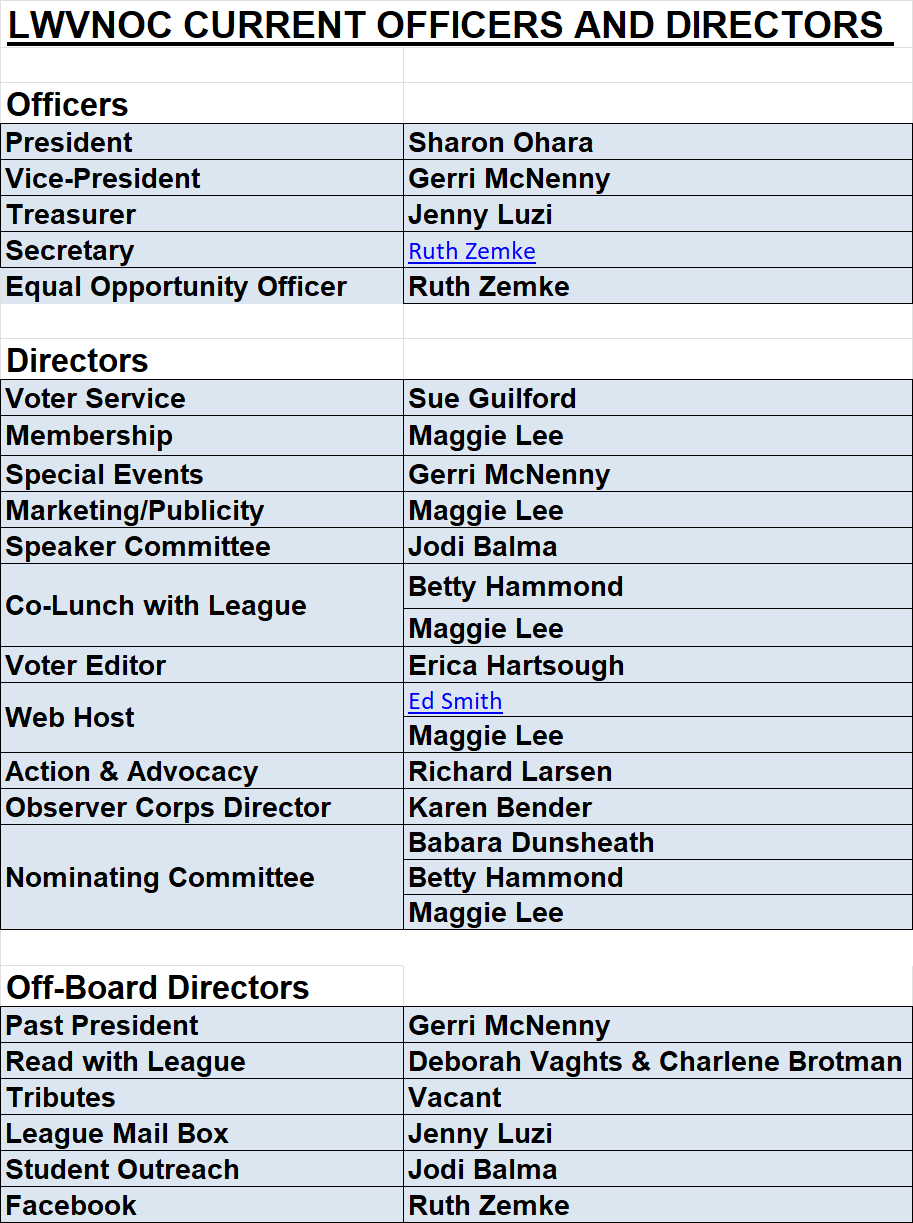 LWVNOC CURRENT OFFICERS AND DIRECTORS

Officers

| | |
|---|---|
| President | Sharon Ohara |
| Vice-President | Gerri McNenny |
| Treasurer | Jenny Luzi |
| Secretary | Ruth Zemke |
| Equal Opportunity Officer | Ruth Zemke |

Directors

| | |
|---|---|
| Voter Service | Sue Guilford |
| Membership | Maggie Lee |
| Special Events | Gerri McNenny |
| Marketing/Publicity | Maggie Lee |
| Speaker Committee | Jodi Balma |
| Co-Lunch with League | Betty Hammond |
| | Maggie Lee |
| Voter Editor | Erica Hartsough |
| Web Host | Ed Smith |
| | Maggie Lee |
| Action & Advocacy | Richard Larsen |
| Observer Corps Director | Karen Bender |
| Nominating Committee | Babara Dunsheath |
| | Betty Hammond |
| | Maggie Lee |

Off-Board Directors

| | |
|---|---|
| Past President | Gerri McNenny |
| Read with League | Deborah Vaghts & Charlene Brotman |
| Tributes | Vacant |
| League Mail Box | Jenny Luzi |
| Student Outreach | Jodi Balma |
| Facebook | Ruth Zemke |